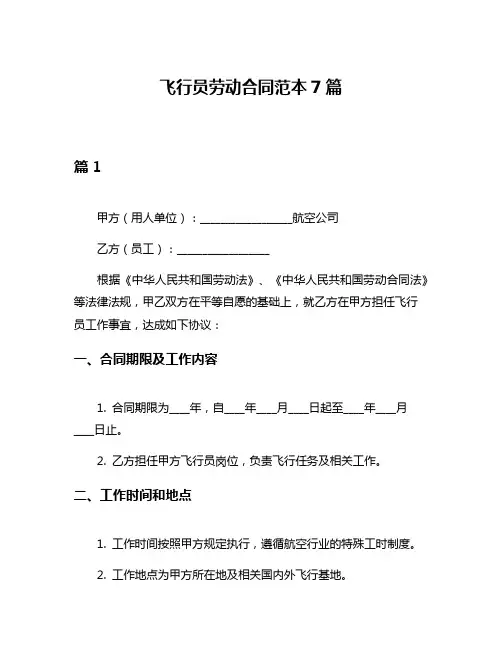 飞行员劳动合同范本 7 篇

篇 1

甲方（用人单位）：________________航空公司

乙方（员工）：________________

根据《中华人民共和国劳动法》、《中华人民共和国劳动合同法》等法律法规，甲乙双方在平等自愿的基础上，就乙方在甲方担任飞行员工作事宜，达成如下协议：

一、合同期限及工作内容

1. 合同期限为____年，自____年____月____日起至____年____月____日止。

2. 乙方担任甲方飞行员岗位，负责飞行任务及相关工作。

二、工作时间和地点

1. 工作时间按照甲方规定执行，遵循航空行业的特殊工时制度。

2. 工作地点为甲方所在地及相关国内外飞行基地。